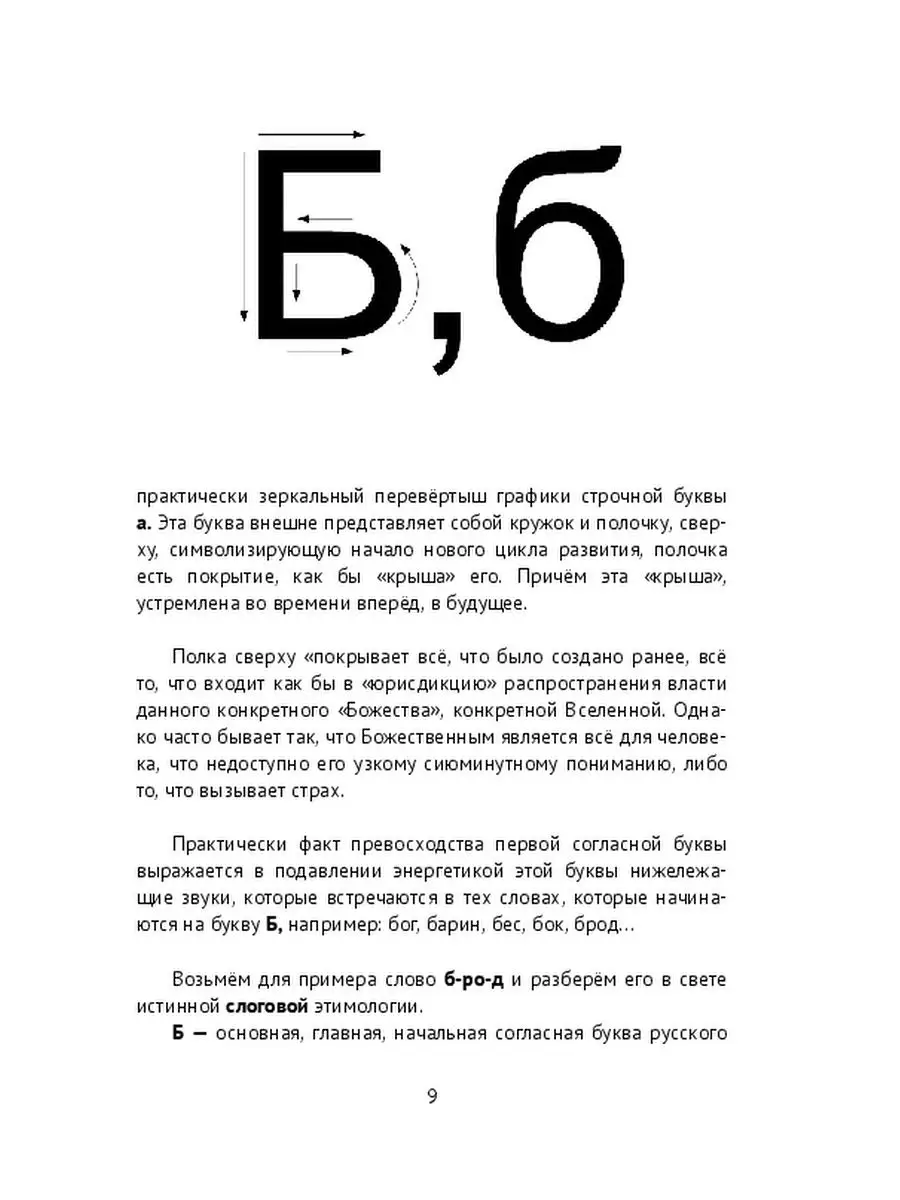 Б,б

практически зеркальный перевёртыш графики строчной буквы **а.** Эта буква внешне представляет собой кружок и полочку, сверху, символизирующую начало нового цикла развития, полочка есть покрытие, как бы «крыша» его. Причём эта «крыша», устремлена во времени вперёд, в будущее.

Полка сверху «покрывает всё, что было создано ранее, всё то, что входит как бы в «юрисдикцию» распространения власти данного конкретного «Божества», конкретной Вселенной. Однако часто бывает так, что Божественным является всё для человека, что недоступно его узкому сиюминутному пониманию, либо то, что вызывает страх.

Практически факт превосходства первой согласной буквы выражается в подавлении энергетикой этой буквы нижележащие звуки, которые встречаются в тех словах, которые начинаются на букву **Б,** например: бог, барин, бес, бок, брод…

Возьмём для примера слово **б-ро-д** и разберём его в свете истинной **слоговой** этимологии.
**Б —** основная, главная, начальная согласная буква русского

9